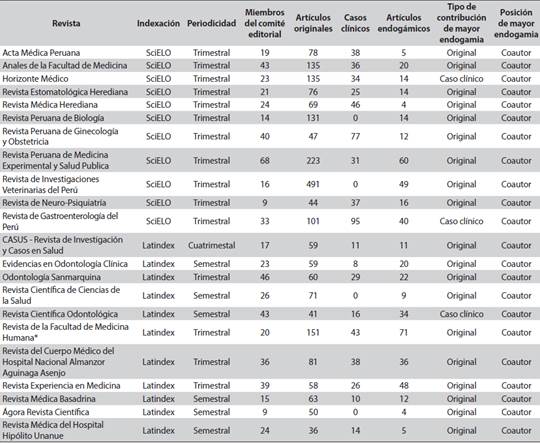 | Revista | Indexación | Periodicidad | Miembros del comité editorial | Artículos originales | Casos clínicos | Artículos endogámicos | Tipo de contribución de mayor endogamia | Posición de mayor endogamia |
|---|---|---|---|---|---|---|---|---|
| Acta Médica Peruana | SciELO | Trimestral | 19 | 78 | 38 | 5 | Original | Coautor |
| Anales de la Facultad de Medicina | SciELO | Trimestral | 43 | 135 | 36 | 20 | Original | Coautor |
| Horizonte Médico | SciELO | Trimestral | 23 | 135 | 34 | 14 | Caso clínico | Coautor |
| Revista Estomatológica Herediana | SciELO | Trimestral | 21 | 76 | 25 | 14 | Original | Coautor |
| Revista Médica Herediana | SciELO | Trimestral | 24 | 69 | 46 | 4 | Original | Coautor |
| Revista Peruana de Biología | SciELO | Trimestral | 14 | 131 | 0 | 14 | Original | Coautor |
| Revista Peruana de Ginecología y Obstetricia | SciELO | Trimestral | 40 | 47 | 77 | 12 | Original | Coautor |
| Revista Peruana de Medicina Experimental y Salud Publica | SciELO | Trimestral | 68 | 223 | 31 | 60 | Original | Coautor |
| Revista de Investigaciones Veterinarias del Perú | SciELO | Trimestral | 16 | 491 | 0 | 49 | Original | Coautor |
| Revista de Neuro-Psiquiatría | SciELO | Trimestral | 9 | 44 | 37 | 16 | Original | Coautor |
| Revista de Gastroenterología del Perú | SciELO | Trimestral | 33 | 101 | 95 | 40 | Caso clínico | Coautor |
| CASUS - Revista de Investigación y Casos en Salud | Latindex | Cuatrimestal | 17 | 59 | 11 | 11 | Original | Coautor |
| Evidencias en Odontología Clínica | Latindex | Semestral | 23 | 59 | 8 | 20 | Original | Coautor |
| Odontología Sanmarquina | Latindex | Trimestral | 46 | 60 | 29 | 22 | Original | Coautor |
| Revista Científica de Ciencias de la Salud | Latindex | Semestral | 26 | 71 | 0 | 9 | Original | Coautor |
| Revista Científica Odontológica | Latindex | Semestral | 43 | 41 | 16 | 34 | Caso clínico | Coautor |
| Revista de la Facultad de Medicina Humana* | Latindex | Trimestral | 20 | 151 | 43 | 71 | Original | Coautor |
| Revista del Cuerpo Médico del Hospital Nacional Almanzor Aguinaga Asenjo | Latindex | Trimestral | 36 | 81 | 38 | 36 | Original | Coautor |
| Revista Experiencia en Medicina | Latindex | Trimestral | 39 | 58 | 26 | 48 | Original | Coautor |
| Revista Médica Basadrina | Latindex | Semestral | 15 | 63 | 10 | 12 | Original | Coautor |
| Ágora Revista Científica | Latindex | Semestral | 9 | 50 | 0 | 4 | Original | Coautor |
| Revista Médica del Hospital Hipólito Unanue | Latindex | Semestral | 24 | 36 | 14 | 5 | Original | Coautor |